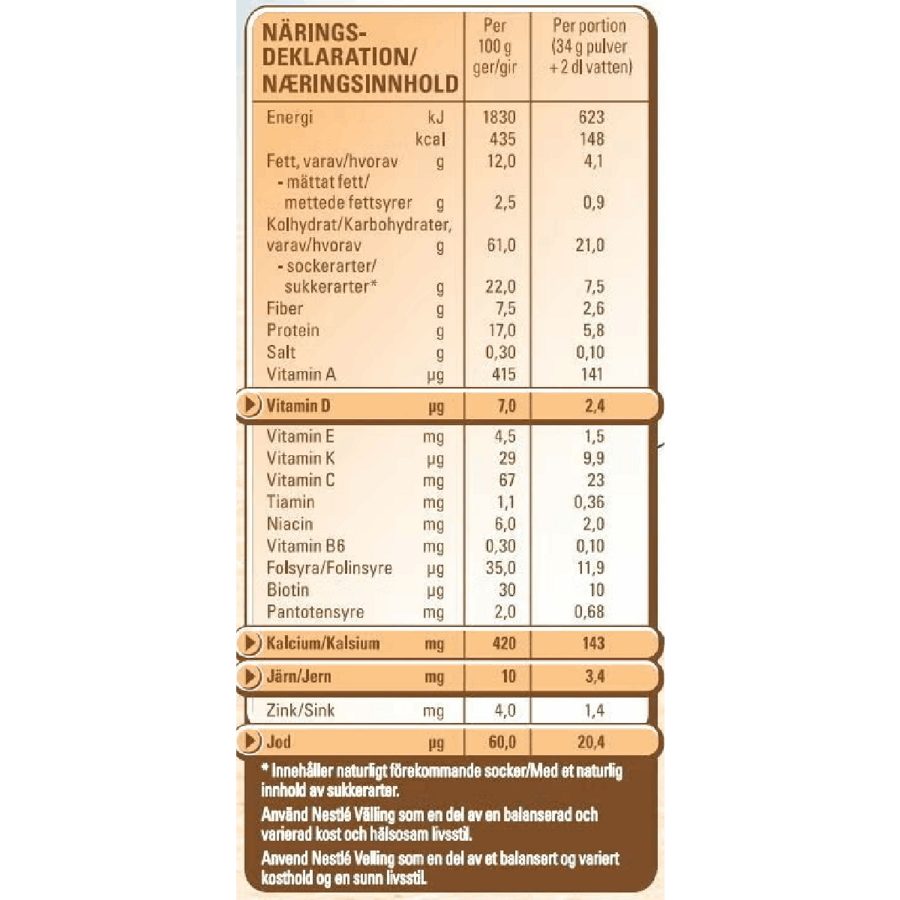 | NÄRINGS-DEKLARATION/ NÆRINGSINNHOLD | | Per 100 g ger/gir | Per portion (34 g pulver + 2 dl vatten) |
|---|---|---|---|
| Energi | kJ | 1830 | 623 |
| | kcal | 435 | 148 |
| Fett, varav/hvorav | g | 12,0 | 4,1 |
| - mättat fett/ mettede fettsyrer | g | 2,5 | 0,9 |
| Kolhydrat/Karbohydrater, varav/hvorav | g | 61,0 | 21,0 |
| - sockerarter/ sukkerarter* | g | 22,0 | 7,5 |
| Fiber | g | 7,5 | 2,6 |
| Protein | g | 17,0 | 5,8 |
| Salt | g | 0,30 | 0,10 |
| Vitamin A | µg | 415 | 141 |
| Vitamin D | µg | 7,0 | 2,4 |
| Vitamin E | mg | 4,5 | 1,5 |
| Vitamin K | µg | 29 | 9,9 |
| Vitamin C | mg | 67 | 23 |
| Tiamin | mg | 1,1 | 0,36 |
| Niacin | mg | 6,0 | 2,0 |
| Vitamin B6 | mg | 0,30 | 0,10 |
| Folsyra/Folinsyre | µg | 35,0 | 11,9 |
| Biotin | µg | 30 | 10 |
| Pantotensyre | mg | 2,0 | 0,68 |
| Kalcium/Kalsium | mg | 420 | 143 |
| Järn/Jern | mg | 10 | 3,4 |
| Zink/Sink | mg | 4,0 | 1,4 |
| Jod | µg | 60,0 | 20,4 |

* Innehåller naturligt förekommande socker/Med et naturlig innhold av sukkerarter.

Använd Nestlé Välling som en del av en balanserad och varierad kost och hälsosam livsstil.

Anvend Nestlé Velling som en del av et balansert og variert kosthold og en sunn livsstil.